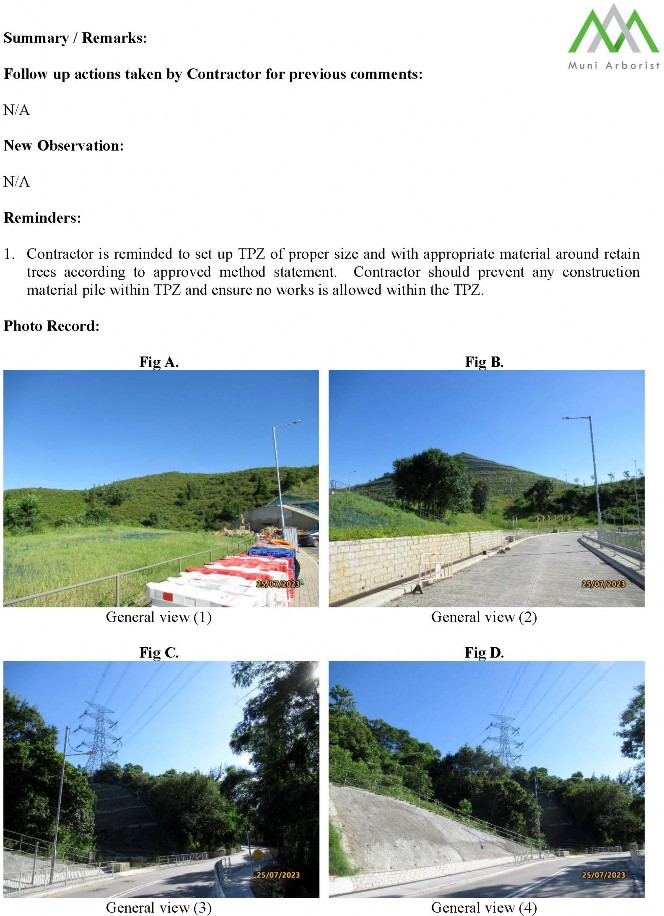 Muni Arborist

Summary / Remarks:

Follow up actions taken by Contractor for previous comments:

N/A

New Observation:

N/A

Reminders:

1. Contractor is reminded to set up TPZ of proper size and with appropriate material around retain trees according to approved method statement. Contractor should prevent any construction material pile within TPZ and ensure no works is allowed within the TPZ.

Photo Record:

Fig A.

25/07/2023

General view (1)

Fig B.

25/07/2023

General view (2)

Fig C.

25/07/2023

General view (3)

Fig D.

25/07/2023

General view (4)